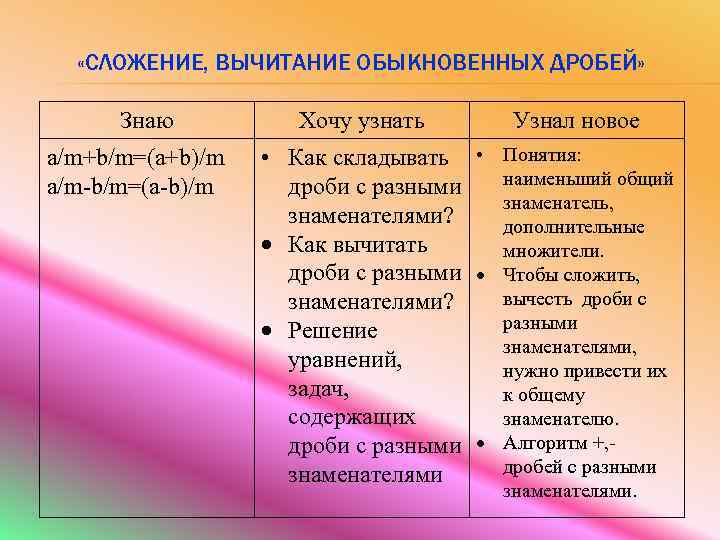 «СЛОЖЕНИЕ, ВЫЧИТАНИЕ ОБЫКНОВЕННЫХ ДРОБЕЙ»

| Знаю | Хочу узнать | Узнал новое |
|---|---|---|
| $a/m+b/m=(a+b)/m$ $a/m-b/m=(a-b)/m$ | • Как складывать дроби с разными знаменателями? • Как вычитать дроби с разными знаменателями? • Решение уравнений, задач, содержащих дроби с разными знаменателями | • Понятия: наименьший общий знаменатель, дополнительные множители. • Чтобы сложить, вычесть дроби с разными знаменателями, нужно привести их к общему знаменателю. • Алгоритм +,- дробей с разными знаменателями. |